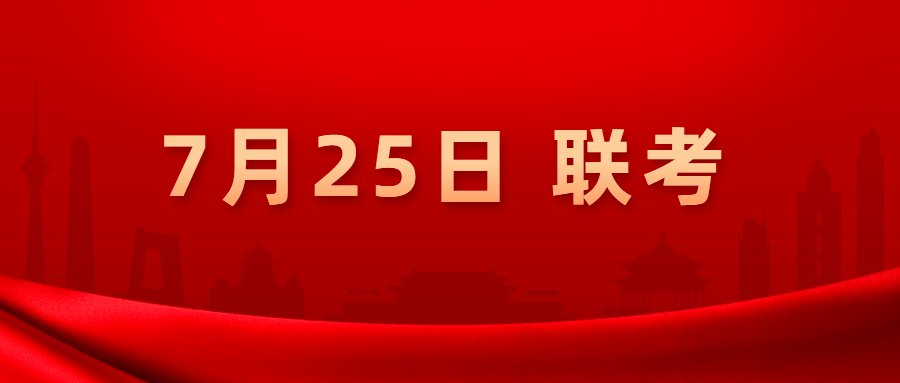 7月25日 联考